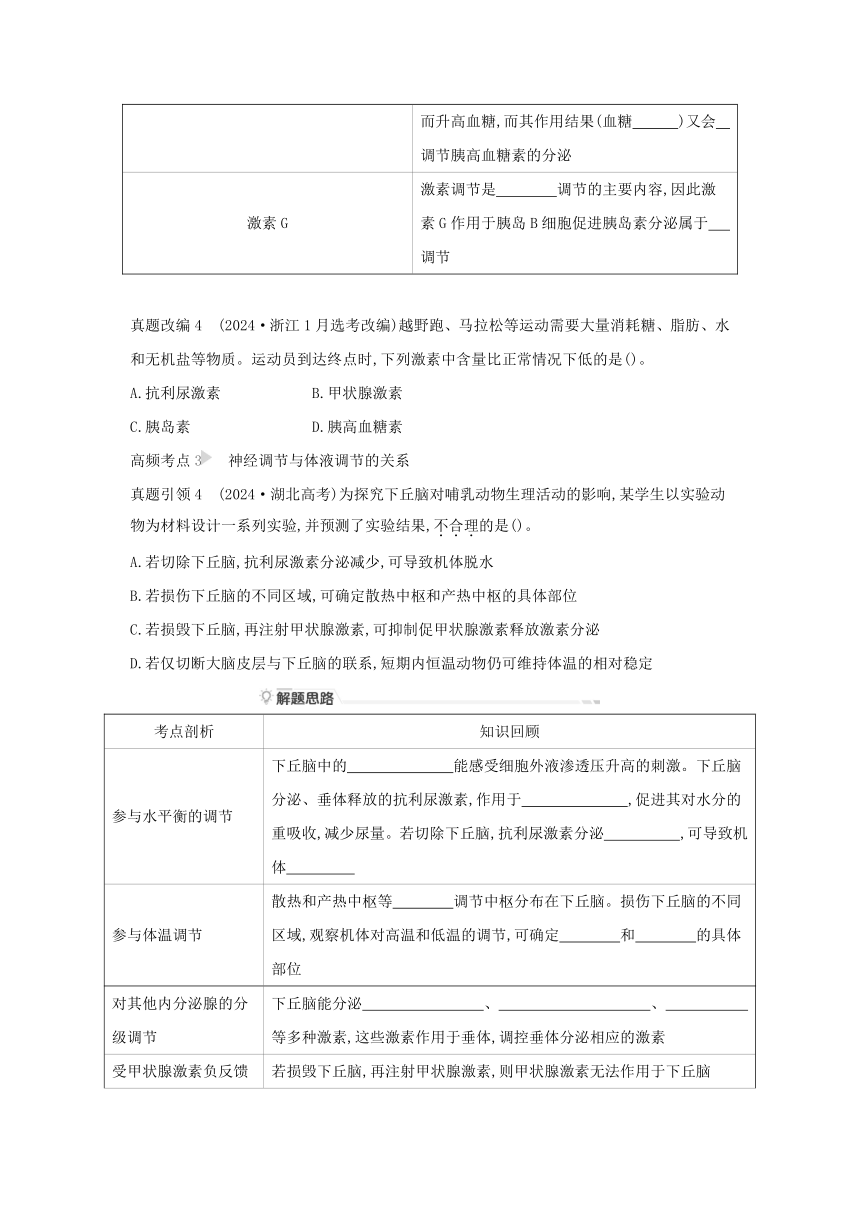 |  | 而升高血糖,而其作用结果(血糖______)又会__调节胰高血糖素的分泌 |
|---|---|
| 激素 G | 激素调节是________调节的主要内容,因此激素 G 作用于胰岛 B 细胞促进胰岛素分泌属于___调节 |

真题改编 4 (2024·浙江 1 月选考改编)越野跑、马拉松等运动需要大量消耗糖、脂肪、水和无机盐等物质。运动员到达终点时,下列激素中含量比正常情况下低的是()。

A.抗利尿激素
B.甲状腺激素
C.胰岛素
D.胰高血糖素

高频考点 3 神经调节与体液调节的关系

真题引领 4 (2024·湖北高考)为探究下丘脑对哺乳动物生理活动的影响,某学生以实验动物为材料设计一系列实验,并预测了实验结果,不合理的是()。

A.若切除下丘脑,抗利尿激素分泌减少,可导致机体脱水
B.若损伤下丘脑的不同区域,可确定散热中枢和产热中枢的具体部位
C.若损毁下丘脑,再注射甲状腺激素,可抑制促甲状腺激素释放激素分泌
D.若仅切断大脑皮层与下丘脑的联系,短期内恒温动物仍可维持体温的相对稳定

解题思路

| 考点剖析 | 知识回顾 |
|---|---|
| 参与水平衡的调节 | 下丘脑中的______________能感受细胞外液渗透压升高的刺激。下丘脑分泌、垂体释放的抗利尿激素,作用于______________,促进其对水分的重吸收,减少尿量。若切除下丘脑,抗利尿激素分泌__________,可导致机体_________ |
| 参与体温调节 | 散热和产热中枢等________调节中枢分布在下丘脑。损伤下丘脑的不同区域,观察机体对高温和低温的调节,可确定________和________的具体部位 |
| 对其他内分泌腺的分级调节 | 下丘脑能分泌________________、____________________、___________等多种激素,这些激素作用于垂体,调控垂体分泌相应的激素 |
| 受甲状腺激素负反馈 | 若损毁下丘脑,再注射甲状腺激素,则甲状腺激素无法作用于下丘脑 |